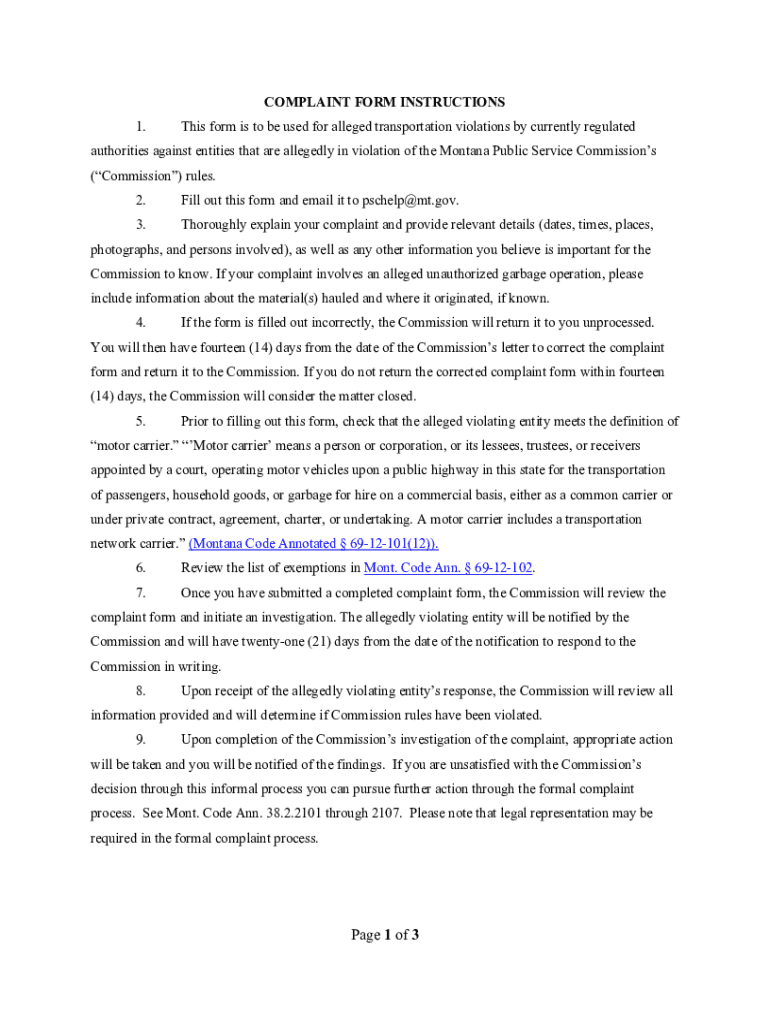 COMPLAINT FORM INSTRUCTIONS

1. This form is to be used for alleged transportation violations by currently regulated authorities against entities that are allegedly in violation of the Montana Public Service Commission's ("Commission") rules.

2. Fill out this form and email it to pschelp@mt.gov.

3. Thoroughly explain your complaint and provide relevant details (dates, times, places, photographs, and persons involved), as well as any other information you believe is important for the Commission to know. If your complaint involves an alleged unauthorized garbage operation, please include information about the material(s) hauled and where it originated, if known.

4. If the form is filled out incorrectly, the Commission will return it to you unprocessed. You will then have fourteen (14) days from the date of the Commission's letter to correct the complaint form and return it to the Commission. If you do not return the corrected complaint form within fourteen (14) days, the Commission will consider the matter closed.

5. Prior to filling out this form, check that the alleged violating entity meets the definition of "motor carrier." "'Motor carrier' means a person or corporation, or its lessees, trustees, or receivers appointed by a court, operating motor vehicles upon a public highway in this state for the transportation of passengers, household goods, or garbage for hire on a commercial basis, either as a common carrier or under private contract, agreement, charter, or undertaking. A motor carrier includes a transportation network carrier." (Montana Code Annotated § 69-12-101(12)).

6. Review the list of exemptions in Mont. Code Ann. § 69-12-102.

7. Once you have submitted a completed complaint form, the Commission will review the complaint form and initiate an investigation. The allegedly violating entity will be notified by the Commission and will have twenty-one (21) days from the date of the notification to respond to the Commission in writing.

8. Upon receipt of the allegedly violating entity's response, the Commission will review all information provided and will determine if Commission rules have been violated.

9. Upon completion of the Commission's investigation of the complaint, appropriate action will be taken and you will be notified of the findings. If you are unsatisfied with the Commission's decision through this informal process you can pursue further action through the formal complaint process. See Mont. Code Ann. 38.2.2101 through 2107. Please note that legal representation may be required in the formal complaint process.

Page 1 of 3